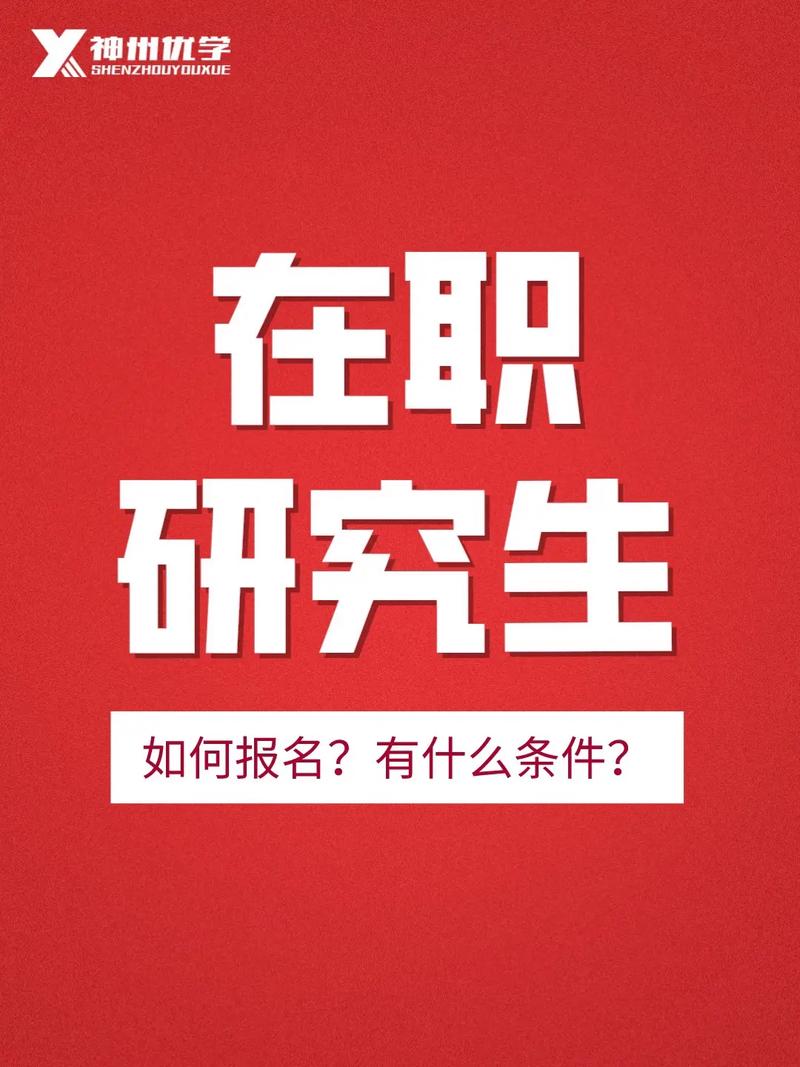 神州优学
SHENZHOUYOUXUE

在职
研究生

如何报名？有什么条件？